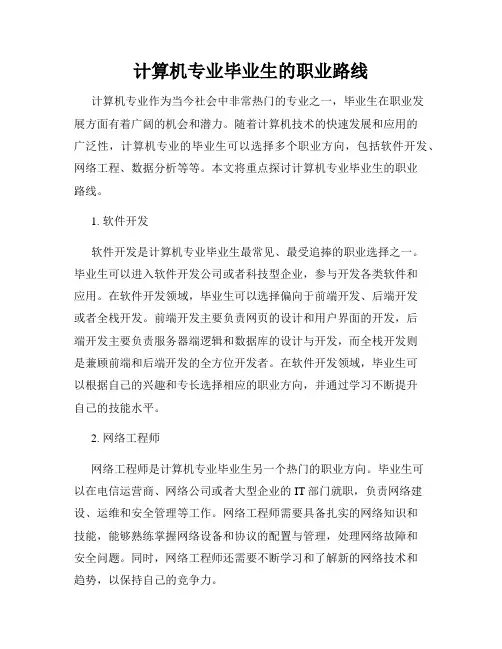 计算机专业毕业生的职业路线

计算机专业作为当今社会中非常热门的专业之一，毕业生在职业发展方面有着广阔的机会和潜力。随着计算机技术的快速发展和应用的广泛性，计算机专业的毕业生可以选择多个职业方向，包括软件开发、网络工程、数据分析等等。本文将重点探讨计算机专业毕业生的职业路线。

1. 软件开发

软件开发是计算机专业毕业生最常见、最受追捧的职业选择之一。毕业生可以进入软件开发公司或者科技型企业，参与开发各类软件和应用。在软件开发领域，毕业生可以选择偏向于前端开发、后端开发或者全栈开发。前端开发主要负责网页的设计和用户界面的开发，后端开发主要负责服务器端逻辑和数据库的设计与开发，而全栈开发则是兼顾前端和后端开发的全方位开发者。在软件开发领域，毕业生可以根据自己的兴趣和专长选择相应的职业方向，并通过学习不断提升自己的技能水平。

2. 网络工程师

网络工程师是计算机专业毕业生另一个热门的职业方向。毕业生可以在电信运营商、网络公司或者大型企业的 IT 部门就职，负责网络建设、运维和安全管理等工作。网络工程师需要具备扎实的网络知识和技能，能够熟练掌握网络设备和协议的配置与管理，处理网络故障和安全问题。同时，网络工程师还需要不断学习和了解新的网络技术和趋势，以保持自己的竞争力。